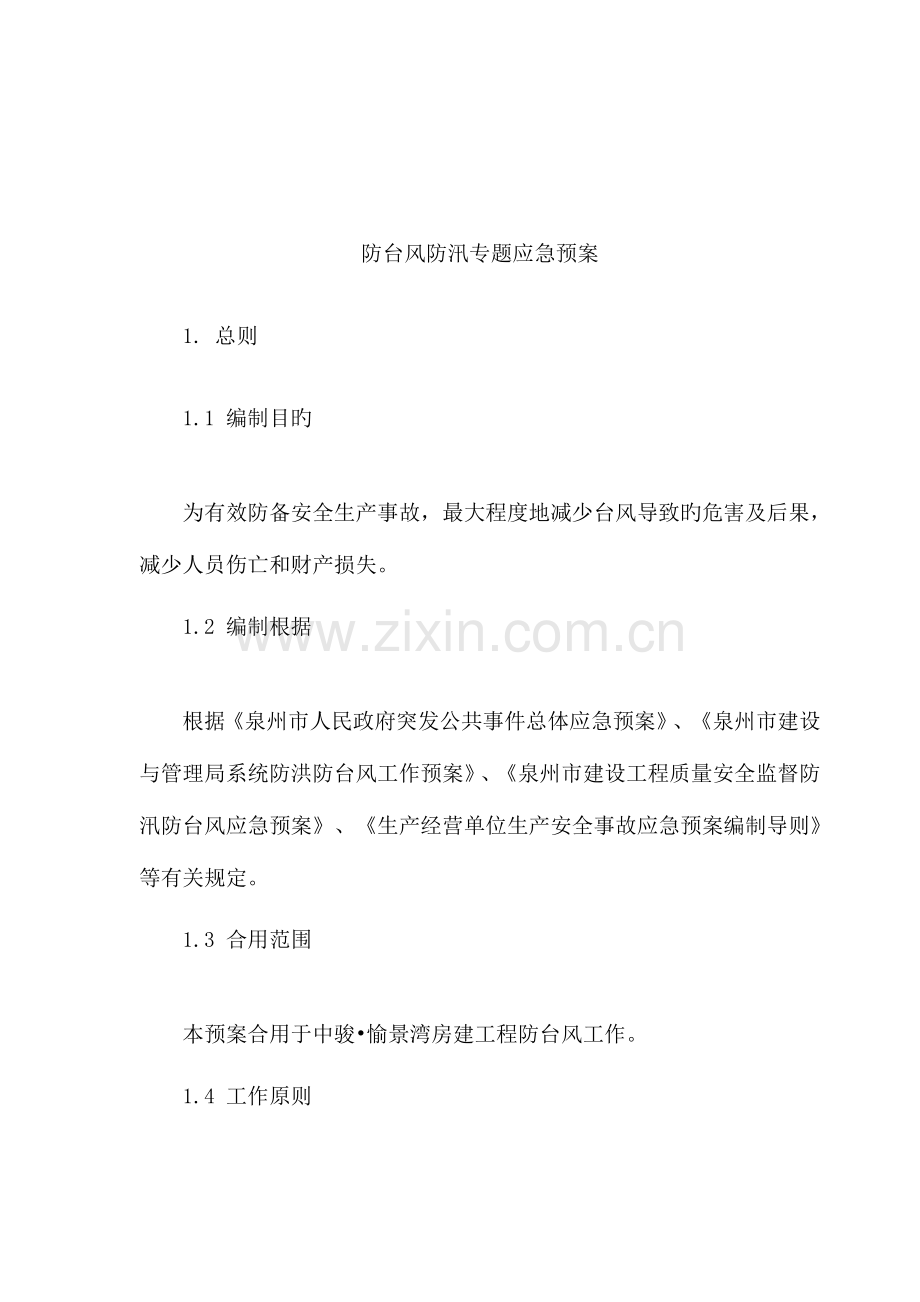 防台风防汛专题应急预案

1. 总则

1.1 编制目旳

为有效防备安全生产事故，最大程度地减少台风导致旳危害及后果，减少人员伤亡和财产损失。

1.2 编制根据

www.zixin.com.cn

根据《泉州市人民政府突发公共事件总体应急预案》、《泉州市建设与管理局系统防洪防台风工作预案》、《泉州市建设工程质量安全监督防汛防台风应急预案》、《生产经营单位生产安全事故应急预案编制导则》等有关规定。

1.3 合用范围

本预案合用于中骏•愉景湾房建工程防台风工作。

1.4 工作原则